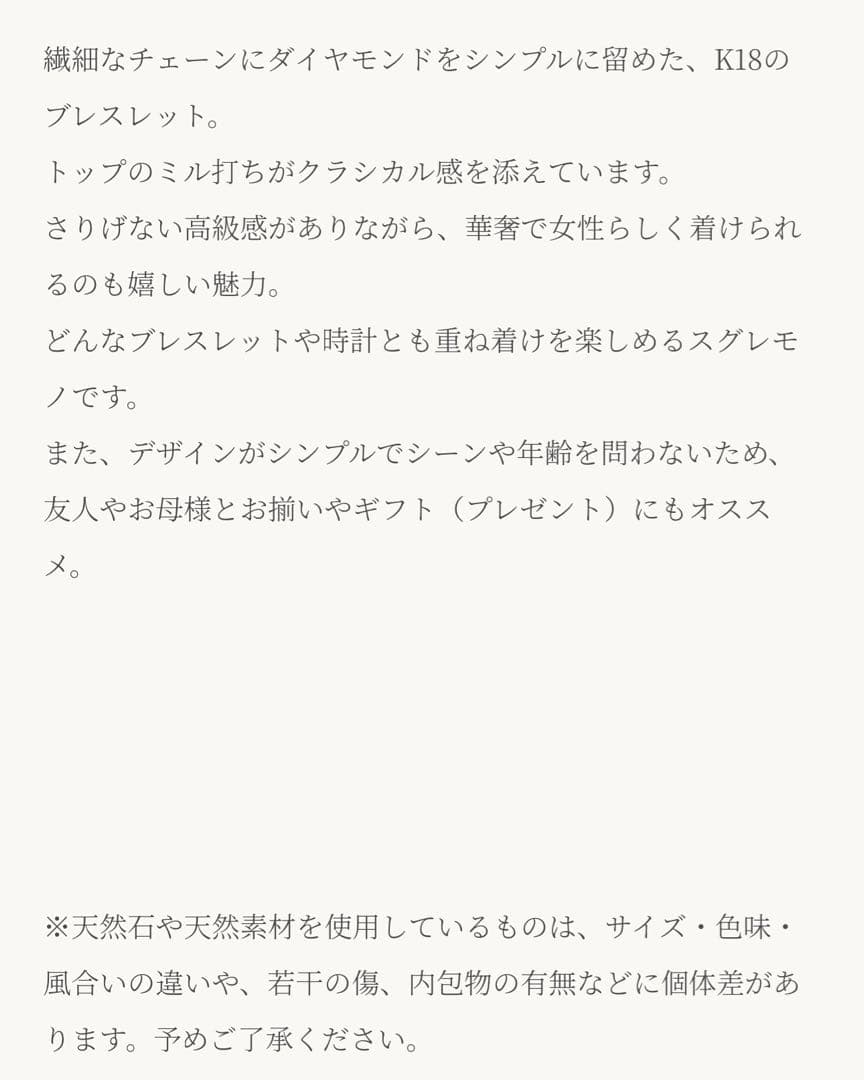 繊細なチェーンにダイヤモンドをシンプルに留めた、K18のブレスレット。
トップのミル打ちがクラシカル感を添えています。
さりげない高級感がありながら、華奢で女性らしく着けられるのも嬉しい魅力。
どんなブレスレットや時計とも重ね着けを楽しめるスグレモノです。
また、デザインがシンプルでシーンや年齢を問わないため、友人やお母様とお揃いやギフト（プレゼント）にもオススメ。

※天然石や天然素材を使用しているものは、サイズ・色味・風合いの違いや、若干の傷、内包物の有無などに個体差があります。予めご了承ください。